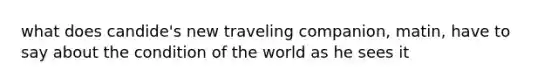 what does candide's new traveling companion, matin, have to say about the condition of the world as he sees it